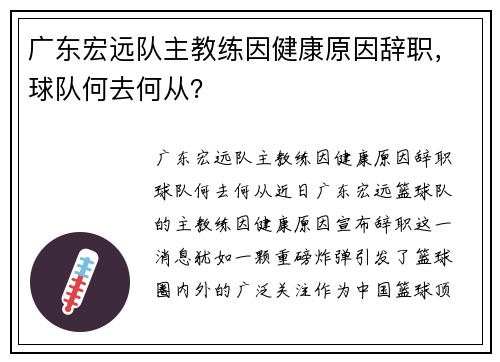 广东宏远队主教练因健康原因辞职，球队何去何从？

广东宏远队主教练因健康原因辞职球队何去何从近日广东宏远篮球队的主教练因健康原因宣布辞职这一消息犹如一颗重磅炸弹引发了篮球圈内外的广泛关注作为中国篮球顶